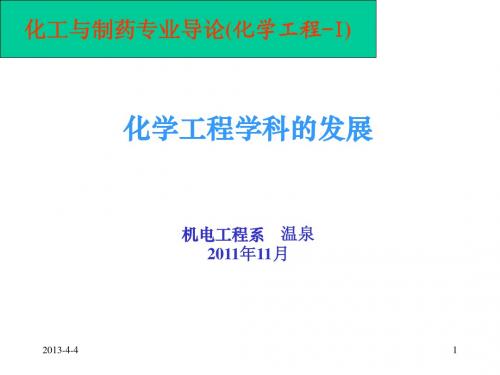 化工与制药专业导论(化学工程-I)

化学工程学科的发展

机电工程系 温泉
2011年11月

2013-4-4

1